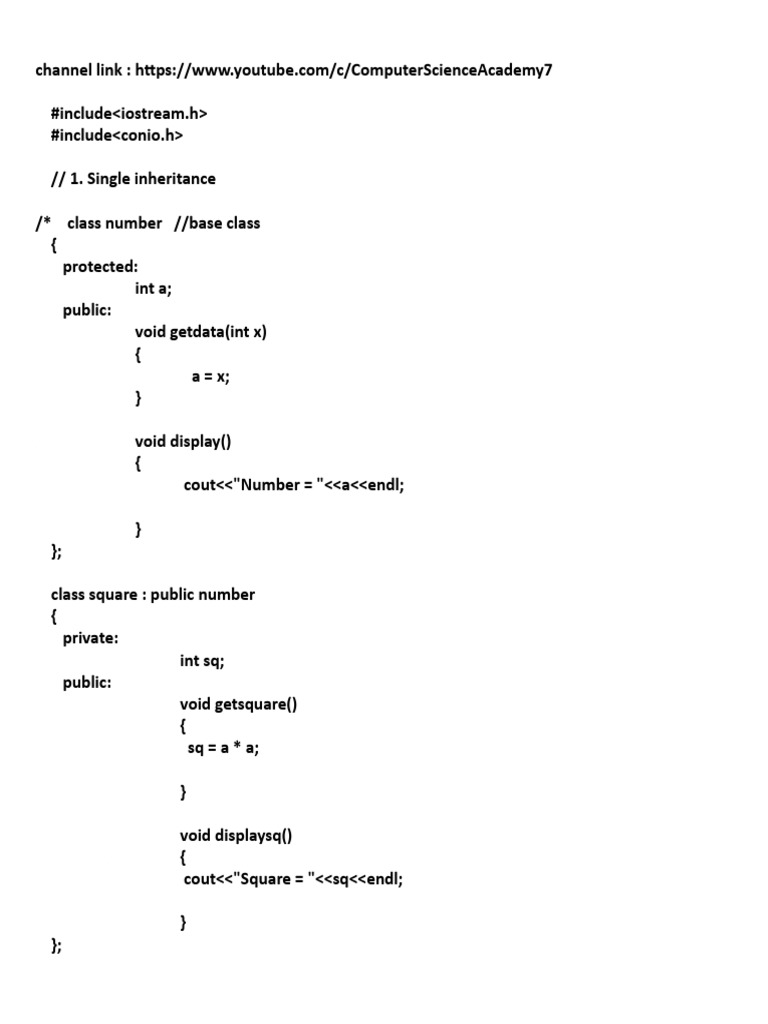 channel link : https://www.youtube.com/c/ComputerScienceAcademy7

#include<iostream.h>
#include<conio.h>

// 1. Single inheritance

/* class number //base class
{
protected:
int a;
public:
void getdata(int x)
{
a = x;
}

void display()
{
cout<<"Number = "<<a<<endl;

}
};

class square : public number
{
private:
int sq;
public:
void getsquare()
{
sq = a * a;

}

void displaysq()
{
cout<<"Square = "<<sq<<endl;

}
};